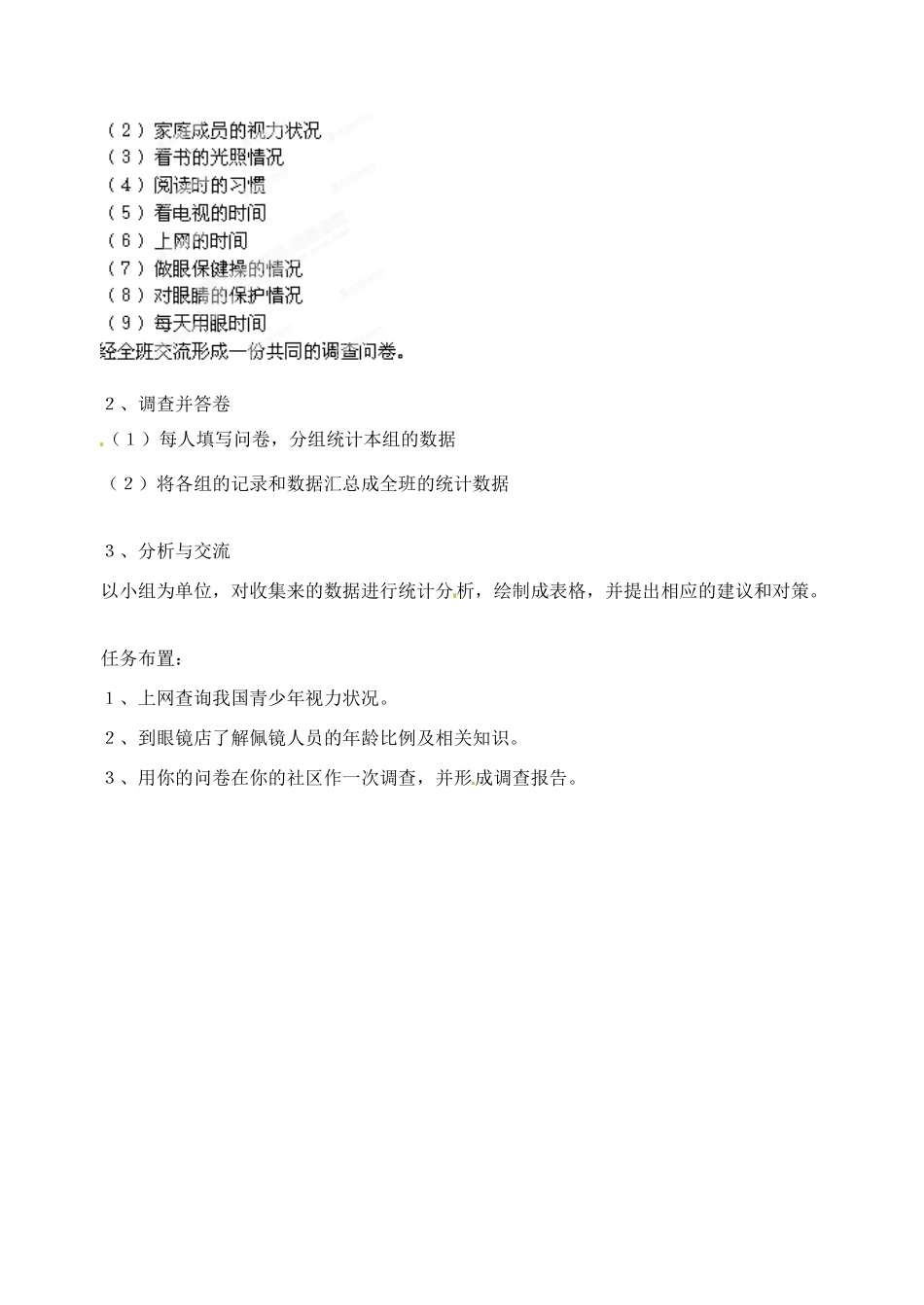 （2）家庭成员的视力状况
（3）看书的光照情况
（4）阅读时的习惯
（5）看电视的时间
（6）上网的时间
（7）做眼保健操的情况
（8）对眼睛的保护情况
（9）每天用眼时间
经全班交流形成一份共同的调查问卷。

2、调查并答卷

（1）每人填写问卷，分组统计本组的数据

（2）将各组的记录和数据汇总成全班的统计数据

3、分析与交流

以小组为单位，对收集来的数据进行统计分析，绘制成表格，并提出相应的建议和对策。

任务布置：

1、上网查询我国青少年视力状况。

2、到眼镜店了解佩镜人员的年龄比例及相关知识。

3、用你的问卷在你的社区作一次调查，并形成调查报告。